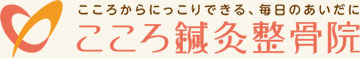 こころからにっこりできる、毎日のあいだに
こころ鍼灸整骨院